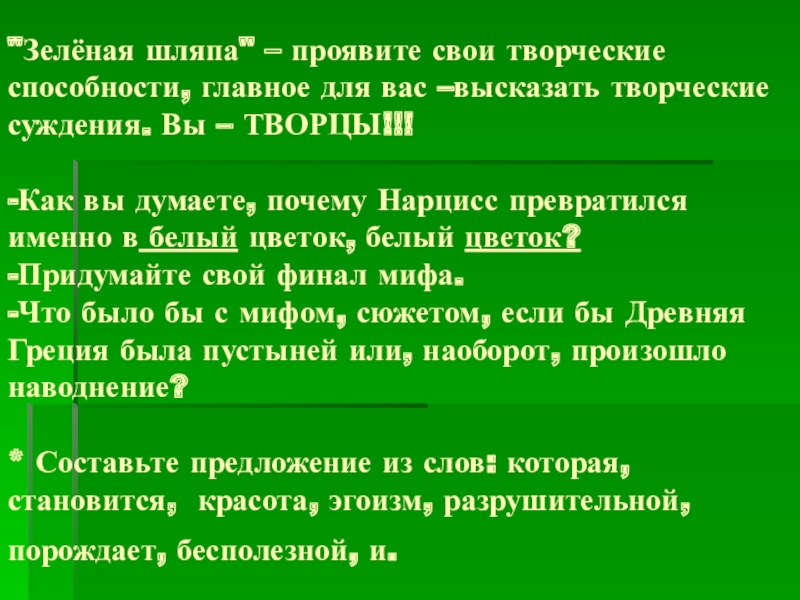 "Зелёная шляпа" – проявите свои творческие способности, главное для вас –высказать творческие суждения. Вы – ТВОРЦЫ!!!

-Как вы думаете, почему Нарцисс превратился именно в белый цветок, белый цветок?
-Придумайте свой финал мифа.
-Что было бы с мифом, сюжетом, если бы Древняя Греция была пустыней или, наоборот, произошло наводнение?

* Составьте предложение из слов: которая, становится, красота, эгоизм, разрушительной, порождает, бесполезной, и.